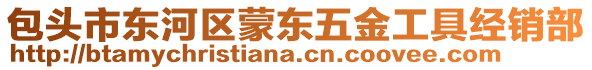 包头市东河区蒙东五金工具经销部
http://btamychristiana.cn.coovee.com